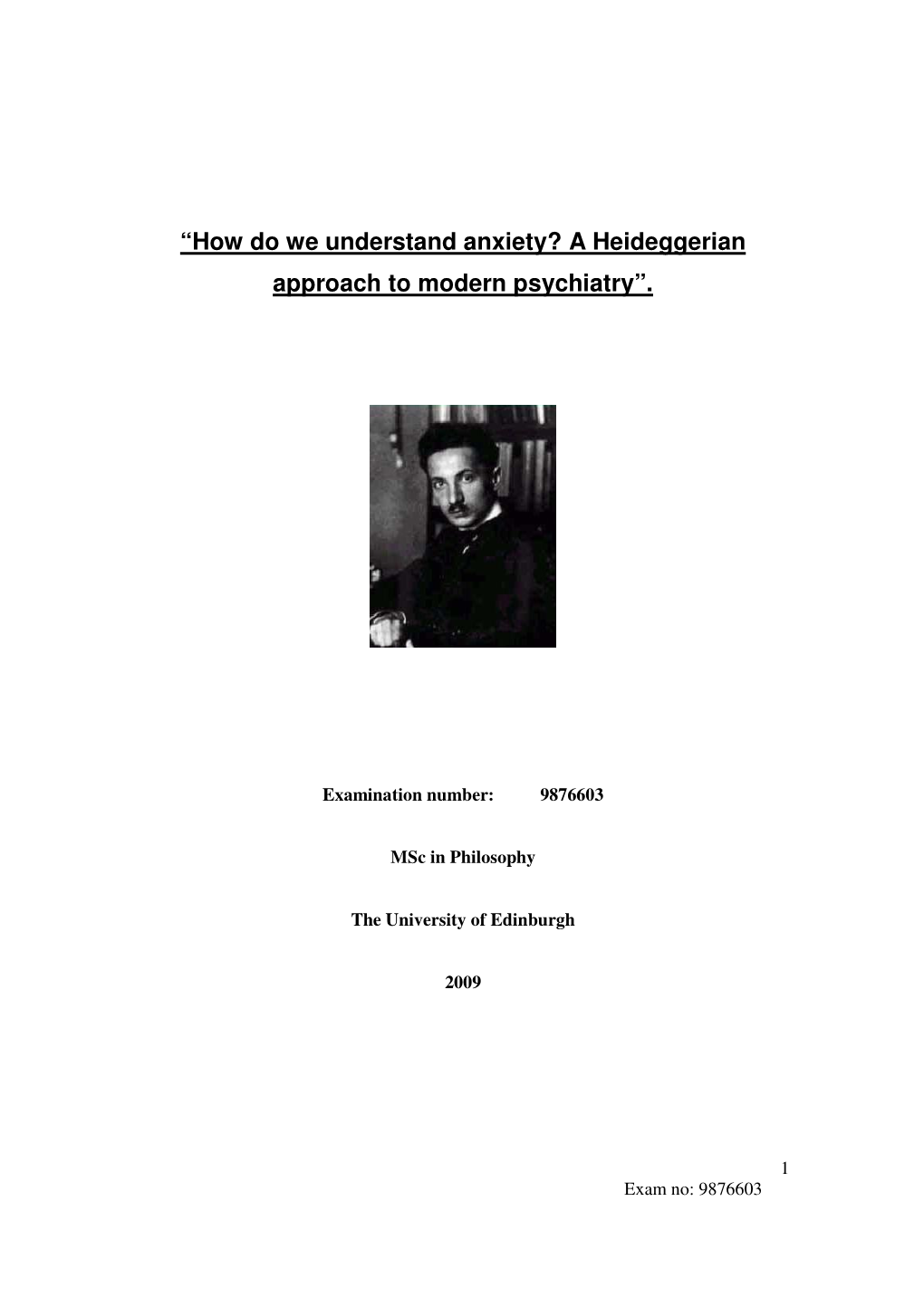 “How do we understand anxiety? A Heideggerian approach to modern psychiatry”.

Examination number: 9876603

MSc in Philosophy

The University of Edinburgh

2009

1
Exam no: 9876603